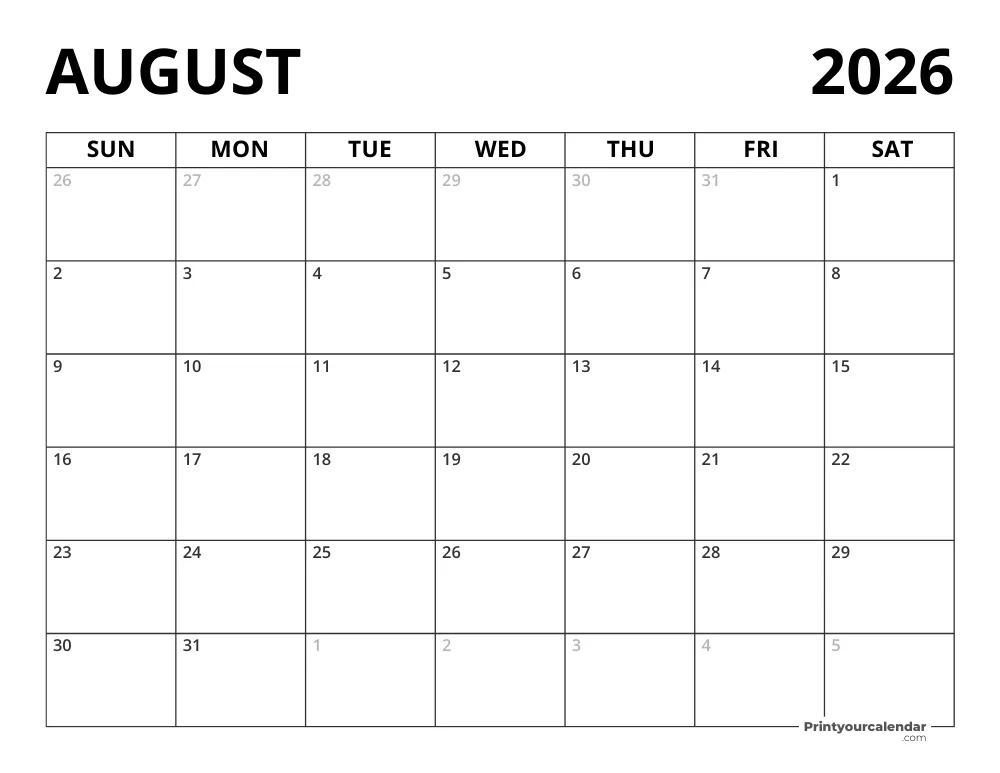 AUGUST 2026

| SUN | MON | TUE | WED | THU | FRI | SAT |
|---|---|---|---|---|---|---|
| 26 | 27 | 28 | 29 | 30 | 31 | 1 |
| 2 | 3 | 4 | 5 | 6 | 7 | 8 |
| 9 | 10 | 11 | 12 | 13 | 14 | 15 |
| 16 | 17 | 18 | 19 | 20 | 21 | 22 |
| 23 | 24 | 25 | 26 | 27 | 28 | 29 |
| 30 | 31 | 1 | 2 | 3 | 4 | 5 |

Printyourcalendar .com